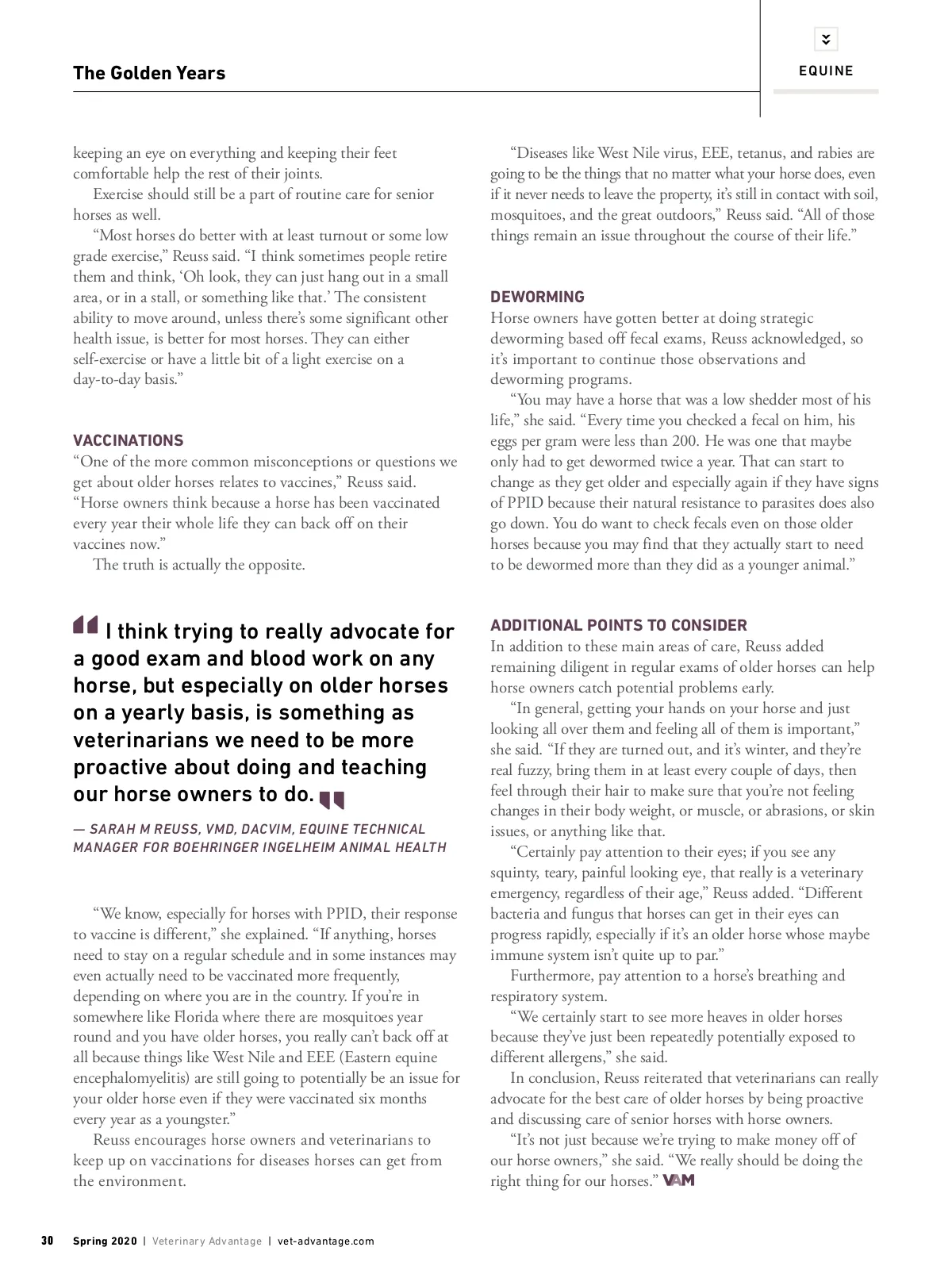 The Golden Years

EQUINE

keeping an eye on everything and keeping their feet comfortable help the rest of their joints.

Exercise should still be a part of routine care for senior horses as well.

“Most horses do better with at least turnout or some low grade exercise,” Reuss said. “I think sometimes people retire them and think, ‘Oh look, they can just hang out in a small area, or in a stall, or something like that.’ The consistent ability to move around, unless there’s some significant other health issue, is better for most horses. They can either self-exercise or have a little bit of a light exercise on a day-to-day basis.”

VACCINATIONS

“One of the more common misconceptions or questions we get about older horses relates to vaccines,” Reuss said. “Horse owners think because a horse has been vaccinated every year their whole life they can back off on their vaccines now.”

The truth is actually the opposite.

I think trying to really advocate for a good exam and blood work on any horse, but especially on older horses on a yearly basis, is something as veterinarians we need to be more proactive about doing and teaching our horse owners to do.

— SARAH M REUSS, VMD, DACVIM, EQUINE TECHNICAL MANAGER FOR BOEHRINGER INGELHEIM ANIMAL HEALTH

“We know, especially for horses with PPID, their response to vaccine is different,” she explained. “If anything, horses need to stay on a regular schedule and in some instances may even actually need to be vaccinated more frequently, depending on where you are in the country. If you’re in somewhere like Florida where there are mosquitoes year round and you have older horses, you really can’t back off at all because things like West Nile and EEE (Eastern equine encephalomyelitis) are still going to potentially be an issue for your older horse even if they were vaccinated six months every year as a youngster.”

Reuss encourages horse owners and veterinarians to keep up on vaccinations for diseases horses can get from the environment.

“Diseases like West Nile virus, EEE, tetanus, and rabies are going to be the things that no matter what your horse does, even if it never needs to leave the property, it’s still in contact with soil, mosquitoes, and the great outdoors,” Reuss said. “All of those things remain an issue throughout the course of their life.”

DEWORMING

Horse owners have gotten better at doing strategic deworming based off fecal exams, Reuss acknowledged, so it’s important to continue those observations and deworming programs.

“You may have a horse that was a low shedder most of his life,” she said. “Every time you checked a fecal on him, his eggs per gram were less than 200. He was one that maybe only had to get dewormed twice a year. That can start to change as they get older and especially again if they have signs of PPID because their natural resistance to parasites does also go down. You do want to check fecals even on those older horses because you may find that they actually start to need to be dewormed more than they did as a younger animal.”

ADDITIONAL POINTS TO CONSIDER

In addition to these main areas of care, Reuss added remaining diligent in regular exams of older horses can help horse owners catch potential problems early.

“In general, getting your hands on your horse and just looking all over them and feeling all of them is important,” she said. “If they are turned out, and it’s winter, and they’re real fuzzy, bring them in at least every couple of days, then feel through their hair to make sure that you’re not feeling changes in their body weight, or muscle, or abrasions, or skin issues, or anything like that.

“Certainly pay attention to their eyes; if you see any squinty, teary, painful looking eye, that really is a veterinary emergency, regardless of their age,” Reuss added. “Different bacteria and fungus that horses can get in their eyes can progress rapidly, especially if it’s an older horse whose maybe immune system isn’t quite up to par.”

Furthermore, pay attention to a horse’s breathing and respiratory system.

“We certainly start to see more heaves in older horses because they’ve just been repeatedly potentially exposed to different allergens,” she said.

In conclusion, Reuss reiterated that veterinarians can really advocate for the best care of older horses by being proactive and discussing care of senior horses with horse owners.

“It’s not just because we’re trying to make money off of our horse owners,” she said. “We really should be doing the right thing for our horses.” VAM

30 Spring 2020 | Veterinary Advantage | vet-advantage.com